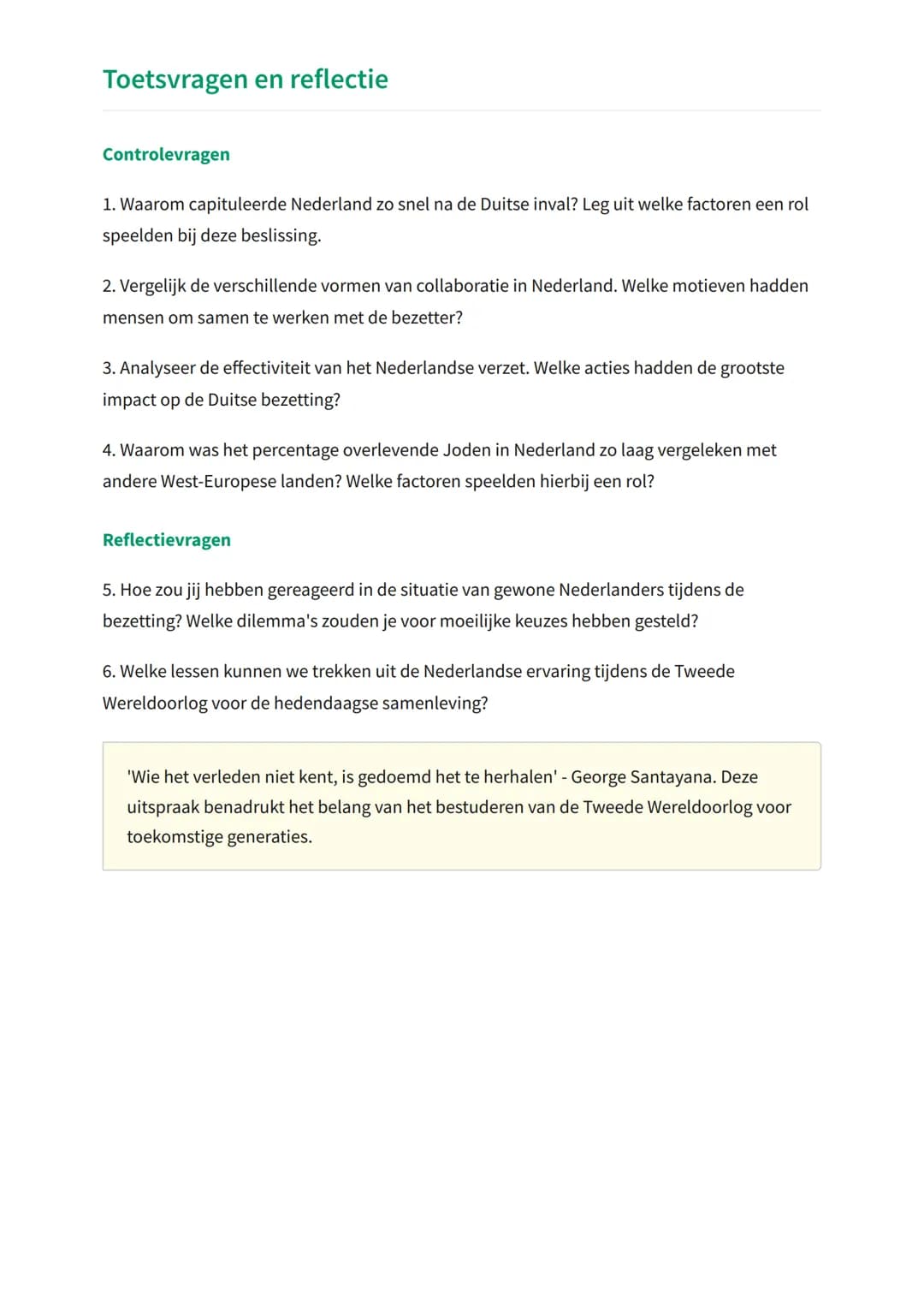 Toetsvragen en reflectie

Controlevragen

1. Waarom capituleerde Nederland zo snel na de Duitse inval? Leg uit welke factoren een rol speelden bij deze beslissing.

2. Vergelijk de verschillende vormen van collaboratie in Nederland. Welke motieven hadden mensen om samen te werken met de bezetter?

3. Analyseer de effectiviteit van het Nederlandse verzet. Welke acties hadden de grootste impact op de Duitse bezetting?

4. Waarom was het percentage overlevende Joden in Nederland zo laag vergeleken met andere West-Europese landen? Welke factoren speelden hierbij een rol?

Reflectievragen

5. Hoe zou jij hebben gereageerd in de situatie van gewone Nederlanders tijdens de bezetting? Welke dilemma's zouden je voor moeilijke keuzes hebben gesteld?

6. Welke lessen kunnen we trekken uit de Nederlandse ervaring tijdens de Tweede Wereldoorlog voor de hedendaagse samenleving?

'Wie het verleden niet kent, is gedoemd het te herhalen' - George Santayana. Deze uitspraak benadrukt het belang van het bestuderen van de Tweede Wereldoorlog voor toekomstige generaties.